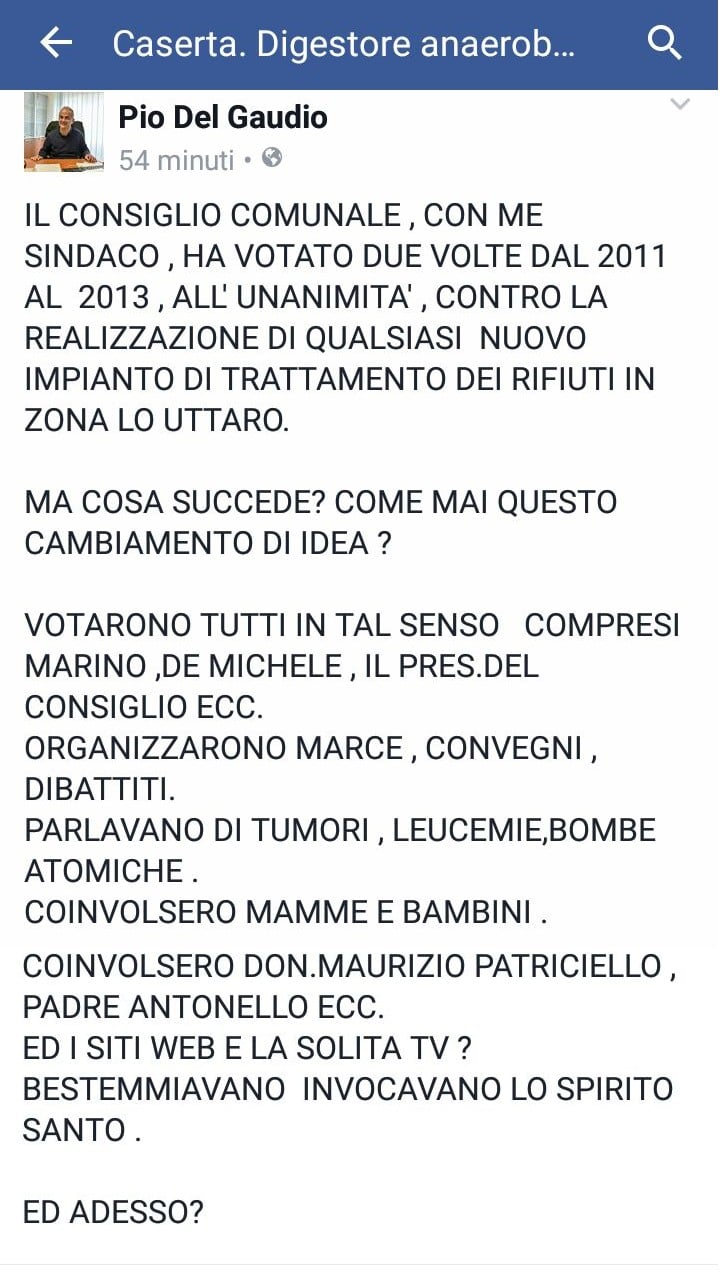 Caserta. Digestore anaerob...

Pio Del Gaudio
54 minuti •

IL CONSIGLIO COMUNALE , CON ME SINDACO , HA VOTATO DUE VOLTE DAL 2011 AL 2013 , ALL' UNANIMITA' , CONTRO LA REALIZZAZIONE DI QUALSIASI NUOVO IMPIANTO DI TRATTAMENTO DEI RIFIUTI IN ZONA LO UTTARO.

MA COSA SUCCEDE? COME MAI QUESTO CAMBIAMENTO DI IDEA ?

VOTARONO TUTTI IN TAL SENSO COMPRESI MARINO ,DE MICHELE , IL PRES.DEL CONSIGLIO ECC.
ORGANIZZARONO MARCE , CONVEGNI , DIBATTITI.
PARLAVANO DI TUMORI , LEUCEMIE,BOMBE ATOMICHE .
COINVOLSERO MAMME E BAMBINI .
COINVOLSERO DON.MAURIZIO PATRICIELLO , PADRE ANTONELLO ECC.
ED I SITI WEB E LA SOLITA TV ?
BESTEMMIAVANO INVOCAVANO LO SPIRITO SANTO .

ED ADESSO?